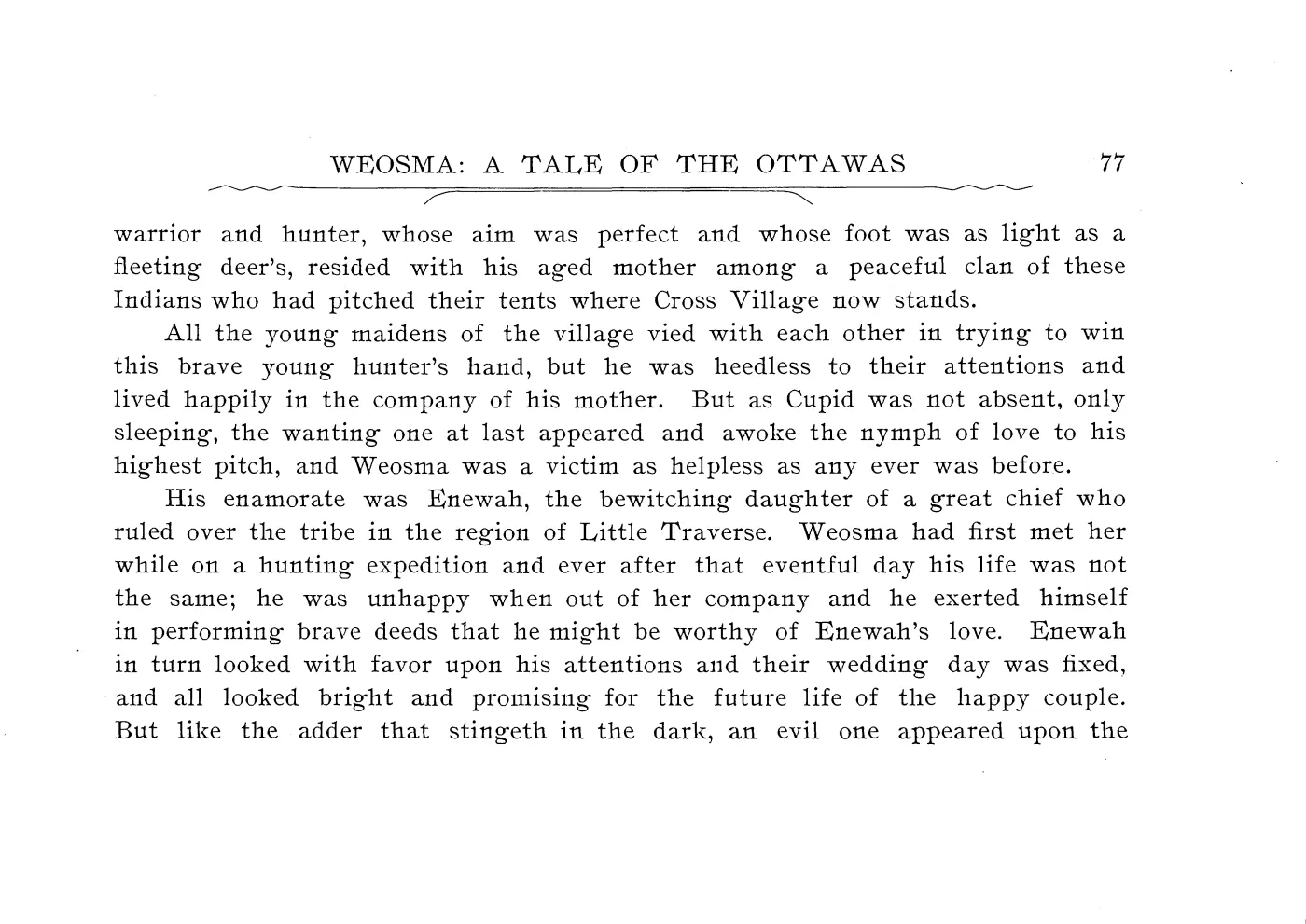 WEOSMA: A TALE OF THE OTTAWAS 77

warrior and hunter, whose aim was perfect and whose foot was as light as a fleeting deer's, resided with his aged mother among a peaceful clan of these Indians who had pitched their tents where Cross Village now stands.

All the young maidens of the village vied with each other in trying to win this brave young hunter's hand, but he was heedless to their attentions and lived happily in the company of his mother. But as Cupid was not absent, only sleeping, the wanting one at last appeared and awoke the nymph of love to his highest pitch, and Weosma was a victim as helpless as any ever was before.

His enamorate was Enewah, the bewitching daughter of a great chief who ruled over the tribe in the region of Little Traverse. Weosma had first met her while on a hunting expedition and ever after that eventful day his life was not the same; he was unhappy when out of her company and he exerted himself in performing brave deeds that he might be worthy of Enewah's love. Enewah in turn looked with favor upon his attentions and their wedding day was fixed, and all looked bright and promising for the future life of the happy couple. But like the adder that stingeth in the dark, an evil one appeared upon the